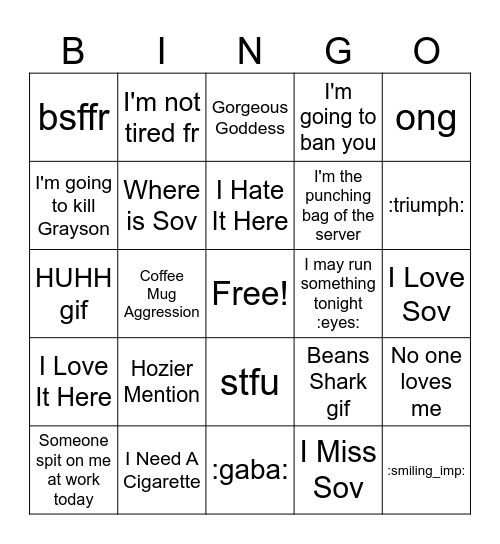 | B | I | N | G | O |
|---|---|---|---|---|
| bsffr | I'm not tired fr | Gorgeous Goddess | I'm going to ban you | ong |
| I'm going to kill Grayson | Where is Sov | I Hate It Here | I'm the punching bag of the server | :triumph: |
| HUHH gif | Coffee Mug Aggression | Free! | I may run something tonight :eyes: | I Love Sov |
| I Love It Here | Hozier Mention | stfu | Beans Shark gif | No one loves me |
| Someone spit on me at work today | I Need A Cigarette | :gaba: | I Miss Sov | :smiling_imp: |